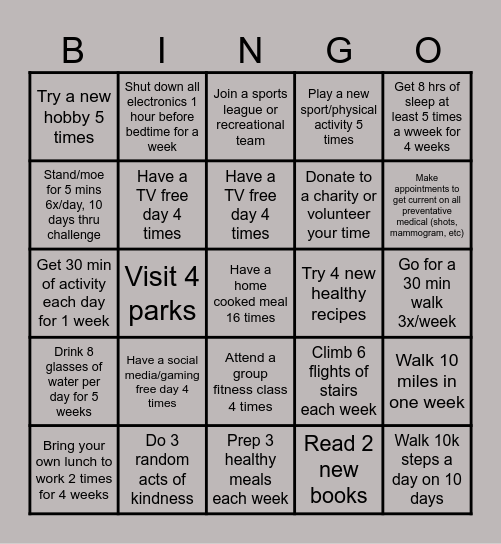 | B | I | N | G | O |
|---|---|---|---|---|
| Try a new hobby 5 times | Shut down all electronics 1 hour before bedtime for a week | Join a sports league or recreational team | Play a new sport/physical activity 5 times | Get 8 hrs of sleep at least 5 times a wweek for 4 weeks |
| Stand/moe for 5 mins 6x/day, 10 days thru challenge | Have a TV free day 4 times | Have a TV free day 4 times | Donate to a charity or volunteer your time | Make appointments to get current on all preventative medical (shots, mammogram, etc) |
| Get 30 min of activity each day for 1 week | Visit 4 parks | Have a home cooked meal 16 times | Try 4 new healthy recipes | Go for a 30 min walk 3x/week |
| Drink 8 glasses of water per day for 5 weeks | Have a social media/gaming free day 4 times | Attend a group fitness class 4 times | Climb 6 flights of stairs each week | Walk 10 miles in one week |
| Bring your own lunch to work 2 times for 4 weeks | Do 3 random acts of kindness | Prep 3 healthy meals each week | Read 2 new books | Walk 10k steps a day on 10 days |